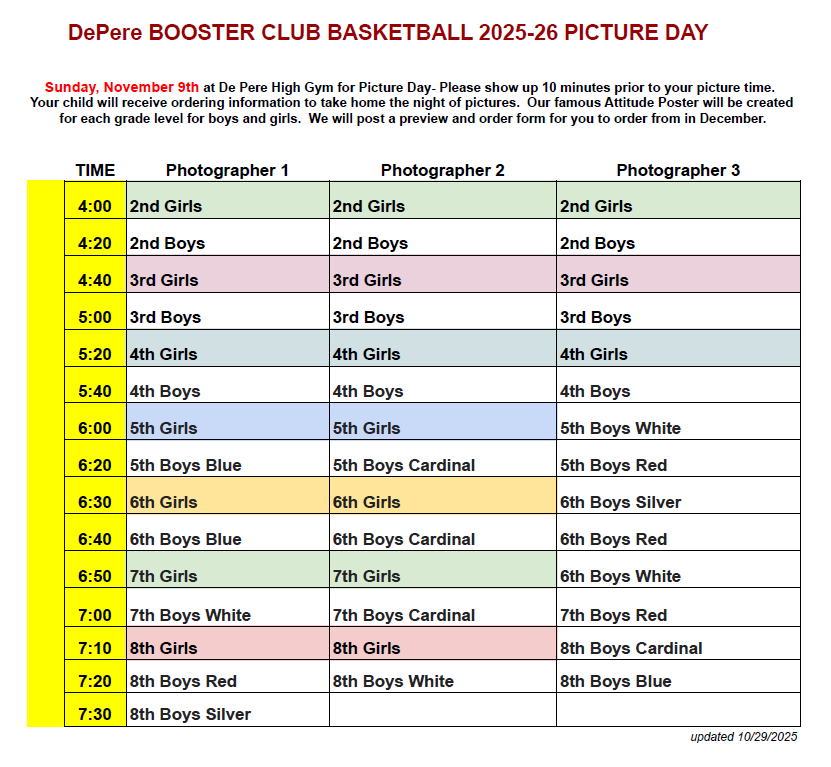 DePere BOOSTER CLUB BASKETBALL 2025-26 PICTURE DAY

Sunday, November 9th at De Pere High Gym for Picture Day- Please show up 10 minutes prior to your picture time. Your child will receive ordering information to take home the night of pictures. Our famous Attitude Poster will be created for each grade level for boys and girls. We will post a preview and order form for you to order from in December.

| TIME | Photographer 1 | Photographer 2 | Photographer 3 |
|---|---|---|---|
| 4:00 | 2nd Girls | 2nd Girls | 2nd Girls |
| 4:20 | 2nd Boys | 2nd Boys | 2nd Boys |
| 4:40 | 3rd Girls | 3rd Girls | 3rd Girls |
| 5:00 | 3rd Boys | 3rd Boys | 3rd Boys |
| 5:20 | 4th Girls | 4th Girls | 4th Girls |
| 5:40 | 4th Boys | 4th Boys | 4th Boys |
| 6:00 | 5th Girls | 5th Girls | 5th Boys White |
| 6:20 | 5th Boys Blue | 5th Boys Cardinal | 5th Boys Red |
| 6:30 | 6th Girls | 6th Girls | 6th Boys Silver |
| 6:40 | 6th Boys Blue | 6th Boys Cardinal | 6th Boys Red |
| 6:50 | 7th Girls | 7th Girls | 6th Boys White |
| 7:00 | 7th Boys White | 7th Boys Cardinal | 7th Boys Red |
| 7:10 | 8th Girls | 8th Girls | 8th Boys Cardinal |
| 7:20 | 8th Boys Red | 8th Boys White | 8th Boys Blue |
| 7:30 | 8th Boys Silver | | |

updated 10/29/2025